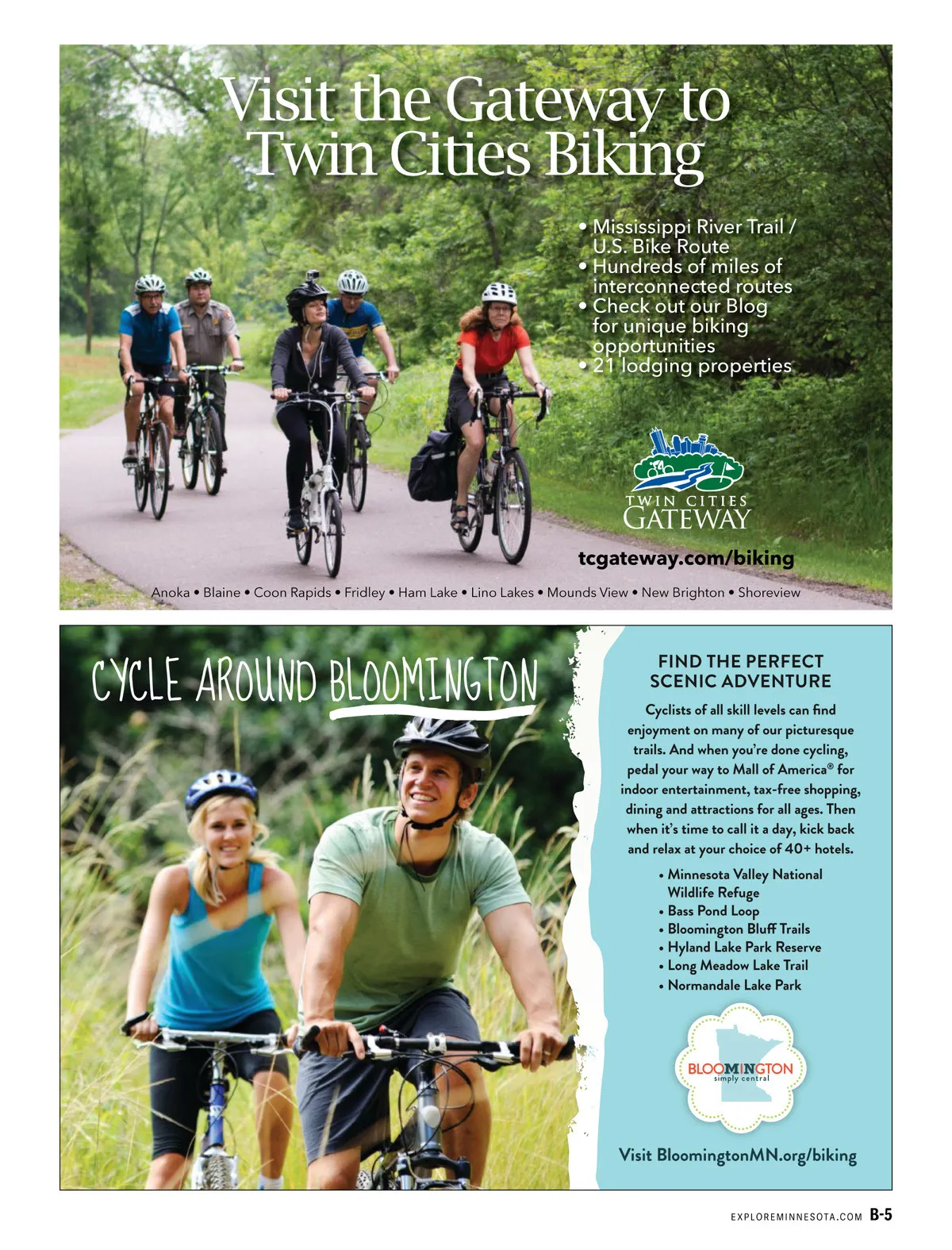 Visit the Gateway to Twin Cities Biking

• Mississippi River Trail / U.S. Bike Route
• Hundreds of miles of interconnected routes
• Check out our Blog for unique biking opportunities
• 21 lodging properties

TWIN CITIES
GATEWAY

tcgateway.com/biking

Anoka • Blaine • Coon Rapids • Fridley • Ham Lake • Lino Lakes • Mounds View • New Brighton • Shoreview

CYCLE AROUND BLOOMINGTON

FIND THE PERFECT SCENIC ADVENTURE

Cyclists of all skill levels can find enjoyment on many of our picturesque trails. And when you're done cycling, pedal your way to Mall of America® for indoor entertainment, tax-free shopping, dining and attractions for all ages. Then when it's time to call it a day, kick back and relax at your choice of 40+ hotels.

• Minnesota Valley National Wildlife Refuge
• Bass Pond Loop
• Bloomington Bluff Trails
• Hyland Lake Park Reserve
• Long Meadow Lake Trail
• Normandale Lake Park

BLOOMINGTON
simply central

Visit BloomingtonMN.org/biking

EXPLOREMINNESOTA.COM B-5